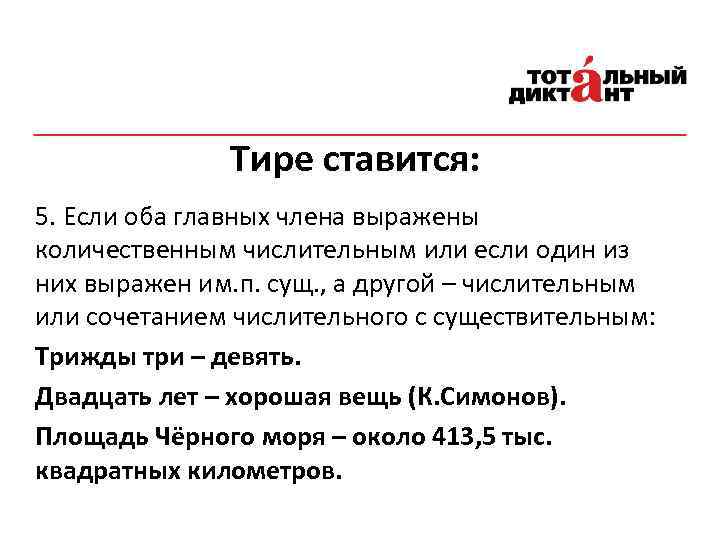 ТОТАЛЬНЫЙ ДИКТАНТ

Тире ставится:

5. Если оба главных члена выражены количественным числительным или если один из них выражен им.п. сущ., а другой – числительным или сочетанием числительного с существительным:

Трижды три – девять.

Двадцать лет – хорошая вещь (К.Симонов).

Площадь Чёрного моря – около 413,5 тыс. квадратных километров.